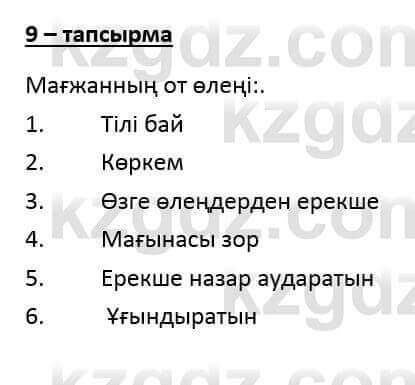 9 – тапсырма

Мағжанның от өлеңі:.

1. Тілі бай
2. Көркем
3. Өзге өлеңдерден ерекше
4. Мағынасы зор
5. Ерекше назар аударатын
6. Ұғындыратын

kzgdz.com